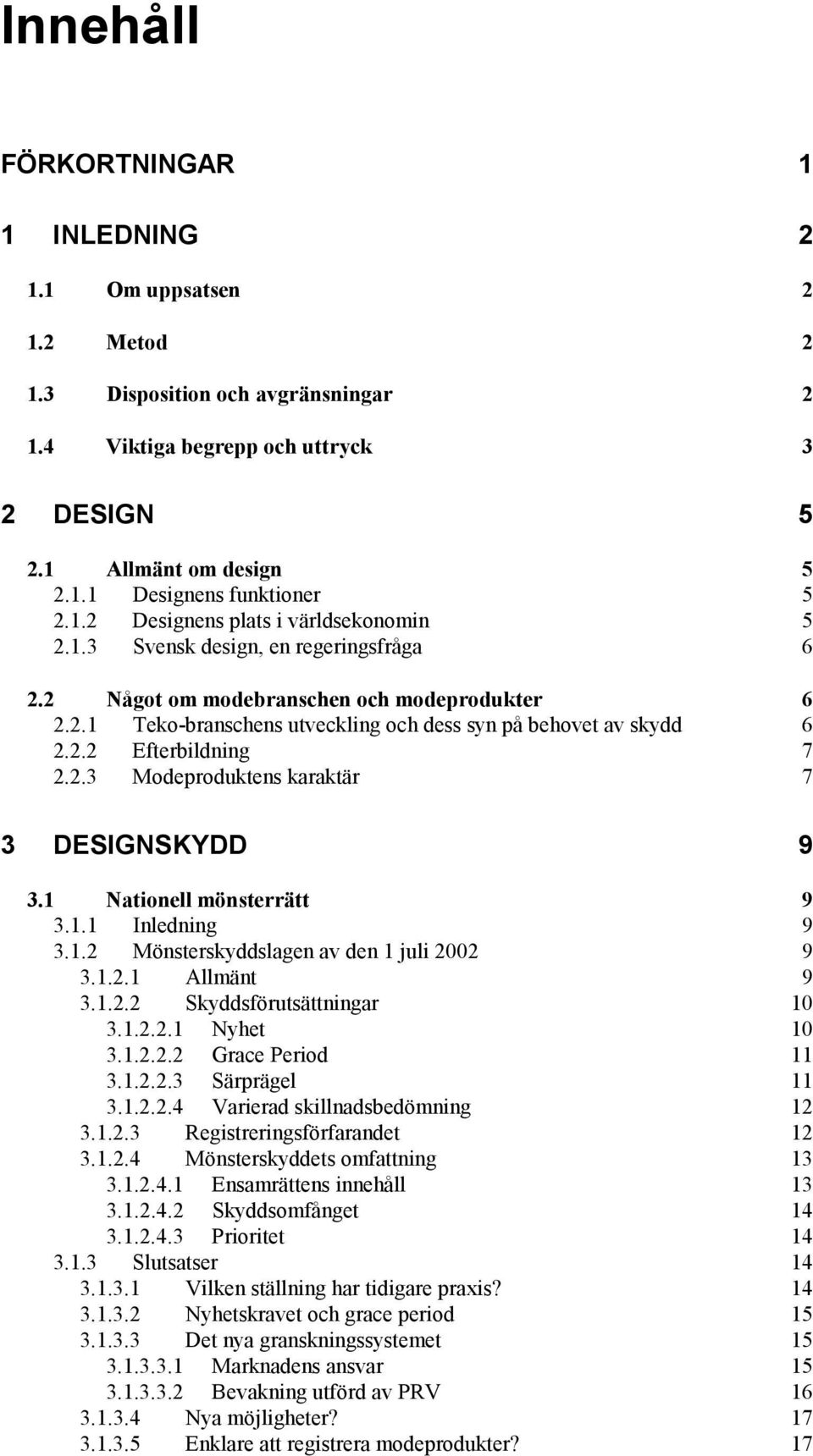 Innehåll

FÖRKORTNINGAR 1

1 INLEDNING 2

1.1 Om uppsatsen 2

1.2 Metod 2

1.3 Disposition och avgränsningar 2

1.4 Viktiga begrepp och uttryck 3

2 DESIGN 5

2.1 Allmänt om design 5
2.1.1 Designens funktioner 5
2.1.2 Designens plats i världsekonomin 5
2.1.3 Svensk design, en regeringsfråga 6

2.2 Något om modebranschen och modeprodukter 6
2.2.1 Teko-branschens utveckling och dess syn på behovet av skydd 6
2.2.2 Efterbildning 7
2.2.3 Modeproduktens karaktär 7

3 DESIGNSKYDD 9

3.1 Nationell mönsterrätt 9
3.1.1 Inledning 9
3.1.2 Mönsterskyddslagen av den 1 juli 2002 9
3.1.2.1 Allmänt 9
3.1.2.2 Skyddsförutsättningar 10
3.1.2.2.1 Nyhet 10
3.1.2.2.2 Grace Period 11
3.1.2.2.3 Särprägel 11
3.1.2.2.4 Varierad skillnadsbedömning 12
3.1.2.3 Registreringsförfarandet 12
3.1.2.4 Mönsterskyddets omfattning 13
3.1.2.4.1 Ensamrättens innehåll 13
3.1.2.4.2 Skyddsomfånget 14
3.1.2.4.3 Prioritet 14
3.1.3 Slutsatser 14
3.1.3.1 Vilken ställning har tidigare praxis? 14
3.1.3.2 Nyhetskravet och grace period 15
3.1.3.3 Det nya granskningssystemet 15
3.1.3.3.1 Marknadens ansvar 15
3.1.3.3.2 Bevakning utförd av PRV 16
3.1.3.4 Nya möjligheter? 17
3.1.3.5 Enklare att registrera modeprodukter? 17